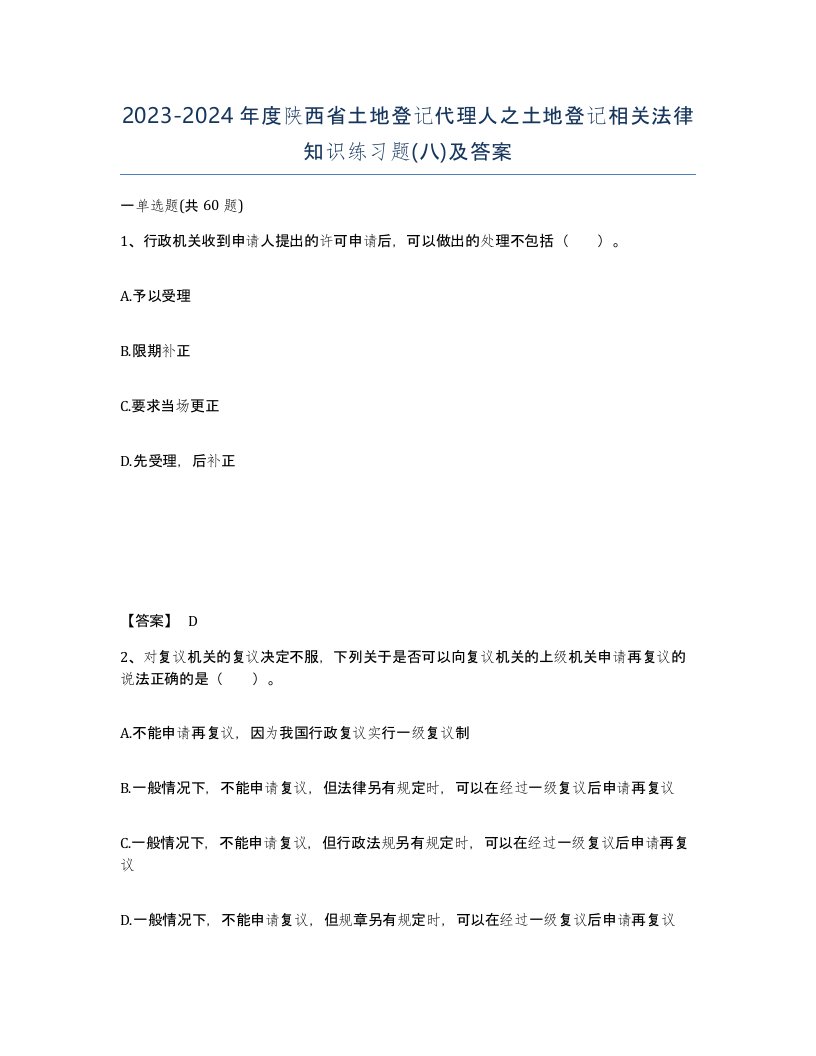 2023-2024年度陕西省土地登记代理人之土地登记相关法律知识练习题(八)及答案

一单选题(共 60 题)

1、行政机关收到申请人提出的许可申请后，可以做出的处理不包括（　　）。

A.予以受理

B.限期补正

C.要求当场更正

D.先受理，后补正

【答案】 D

2、对复议机关的复议决定不服，下列关于是否可以向复议机关的上级机关申请再复议的说法正确的是（　　）。

A.不能申请再复议，因为我国行政复议实行一级复议制

B.一般情况下，不能申请复议，但法律另有规定时，可以在经过一级复议后申请再复议

C.一般情况下，不能申请复议，但行政法规另有规定时，可以在经过一级复议后申请再复议

D.一般情况下，不能申请复议，但规章另有规定时，可以在经过一级复议后申请再复议